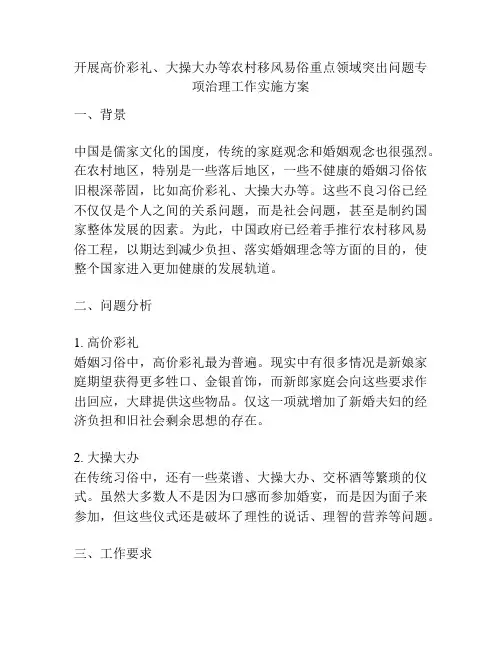 开展高价彩礼、大操大办等农村移风易俗重点领域突出问题专项治理工作实施方案

一、背景

中国是儒家文化的国度，传统的家庭观念和婚姻观念也很强烈。在农村地区，特别是一些落后地区，一些不健康的婚姻习俗依旧根深蒂固，比如高价彩礼、大操大办等。这些不良习俗已经不仅仅是个人之间的关系问题，而是社会问题，甚至是制约国家整体发展的因素。为此，中国政府已经着手推行农村移风易俗工程，以期达到减少负担、落实婚姻理念等方面的目的，使整个国家进入更加健康的发展轨道。

二、问题分析

1. 高价彩礼
婚姻习俗中，高价彩礼最为普遍。现实中有很多情况是新娘家庭期望获得更多牲口、金银首饰，而新郎家庭会向这些要求作出回应，大肆提供这些物品。仅这一项就增加了新婚夫妇的经济负担和旧社会剩余思想的存在。

2. 大操大办
在传统习俗中，还有一些菜谱、大操大办、交杯酒等繁琐的仪式。虽然大多数人不是因为口感而参加婚宴，而是因为面子来参加，但这些仪式还是破坏了理性的说话、理智的营养等问题。

三、工作要求